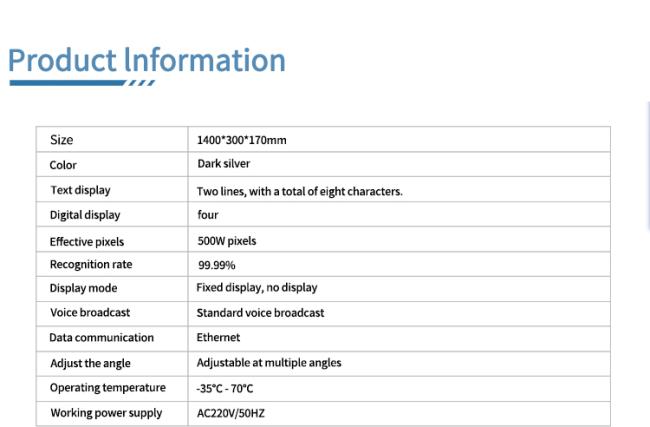 Product Information

| Size | 1400*300*170mm |
|---|---|
| Color | Dark silver |
| Text display | Two lines, with a total of eight characters. |
| Digital display | four |
| Effective pixels | 500W pixels |
| Recognition rate | 99.99% |
| Display mode | Fixed display, no display |
| Voice broadcast | Standard voice broadcast |
| Data communication | Ethernet |
| Adjust the angle | Adjustable at multiple angles |
| Operating temperature | -35°C - 70°C |
| Working power supply | AC220V/50HZ |